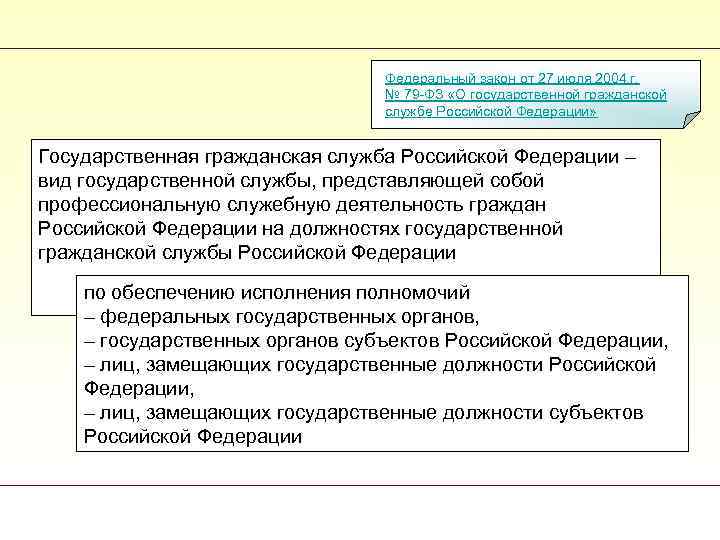 Федеральный закон от 27 июля 2004 г. № 79-ФЗ «О государственной гражданской службе Российской Федерации»

Государственная гражданская служба Российской Федерации – вид государственной службы, представляющей собой профессиональную служебную деятельность граждан Российской Федерации на должностях государственной гражданской службы Российской Федерации

по обеспечению исполнения полномочий
– федеральных государственных органов,
– государственных органов субъектов Российской Федерации,
– лиц, замещающих государственные должности Российской Федерации,
– лиц, замещающих государственные должности субъектов Российской Федерации